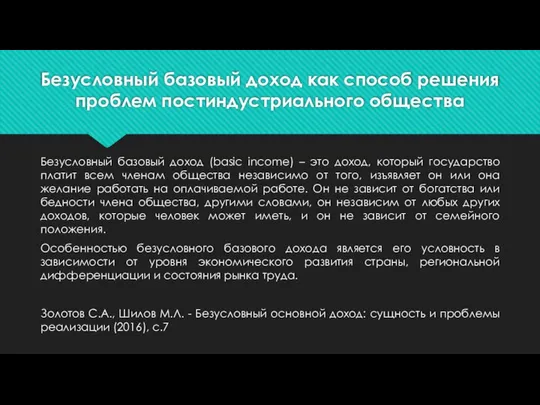 Безусловный базовый доход как способ решения проблем постиндустриального общества

Безусловный базовый доход (basic income) – это доход, который государство платит всем членам общества независимо от того, изъявляет он или она желание работать на оплачиваемой работе. Он не зависит от богатства или бедности члена общества, другими словами, он независим от любых других доходов, которые человек может иметь, и он не зависит от семейного положения.

Особенностью безусловного базового дохода является его условность в зависимости от уровня экономического развития страны, региональной дифференциации и состояния рынка труда.

Золотов С.А., Шилов М.Л. - Безусловный основной доход: сущность и проблемы реализации (2016), с.7